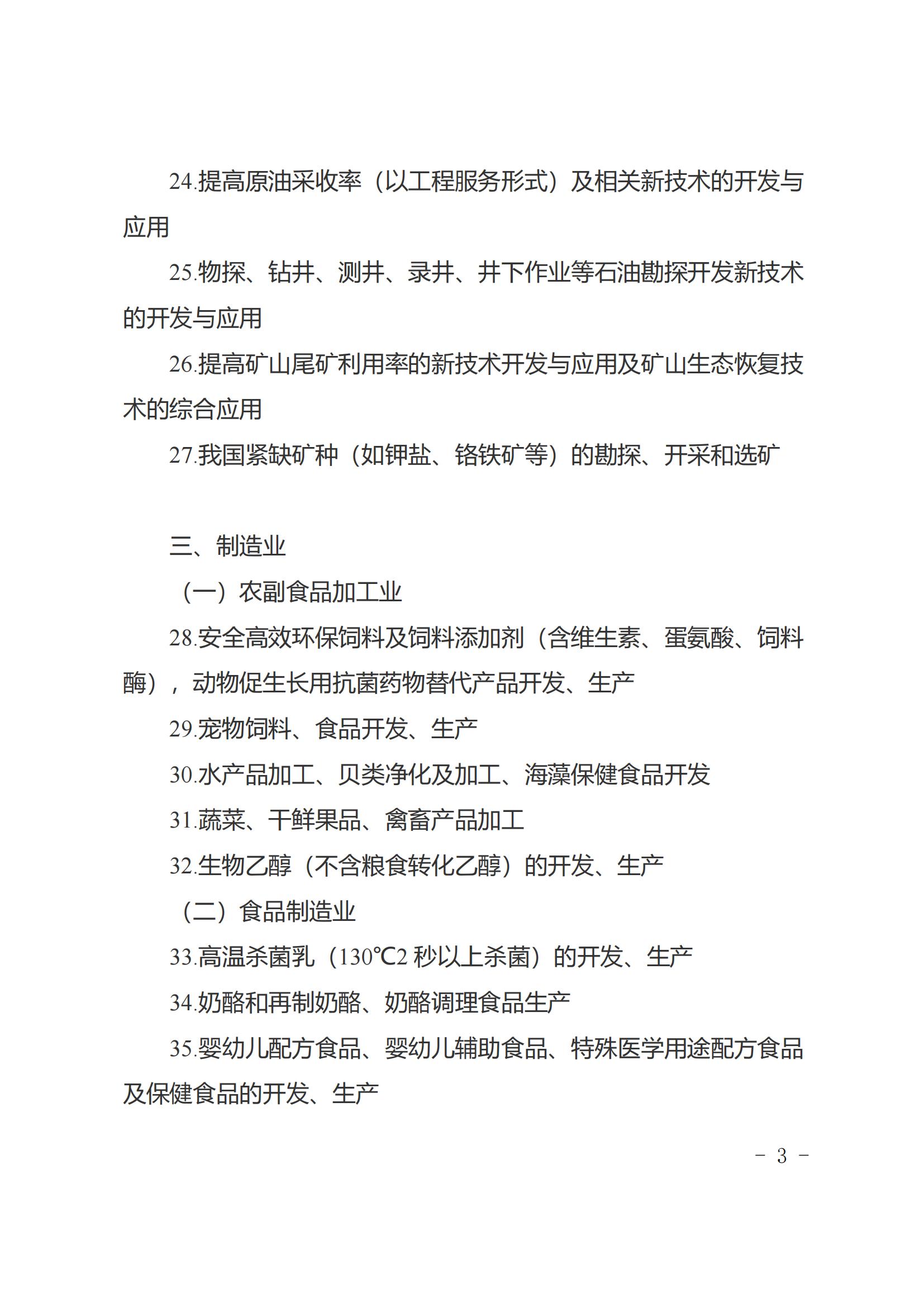 24.提高原油采收率（以工程服务形式）及相关新技术的开发与应用

25.物探、钻井、测井、录井、井下作业等石油勘探开发新技术的开发与应用

26.提高矿山尾矿利用率的新技术开发与应用及矿山生态恢复技术的综合应用

27.我国紧缺矿种（如钾盐、铬铁矿等）的勘探、开采和选矿

三、制造业

（一）农副食品加工业

28.安全高效环保饲料及饲料添加剂（含维生素、蛋氨酸、饲料酶），动物促生长用抗菌药物替代产品开发、生产

29.宠物饲料、食品开发、生产

30.水产品加工、贝类净化及加工、海藻保健食品开发

31.蔬菜、干鲜果品、禽畜产品加工

32.生物乙醇（不含粮食转化乙醇）的开发、生产

（二）食品制造业

33.高温杀菌乳（130℃2 秒以上杀菌）的开发、生产

34.奶酪和再制奶酪、奶酪调理食品生产

35.婴幼儿配方食品、婴幼儿辅助食品、特殊医学用途配方食品及保健食品的开发、生产

－ 3 －